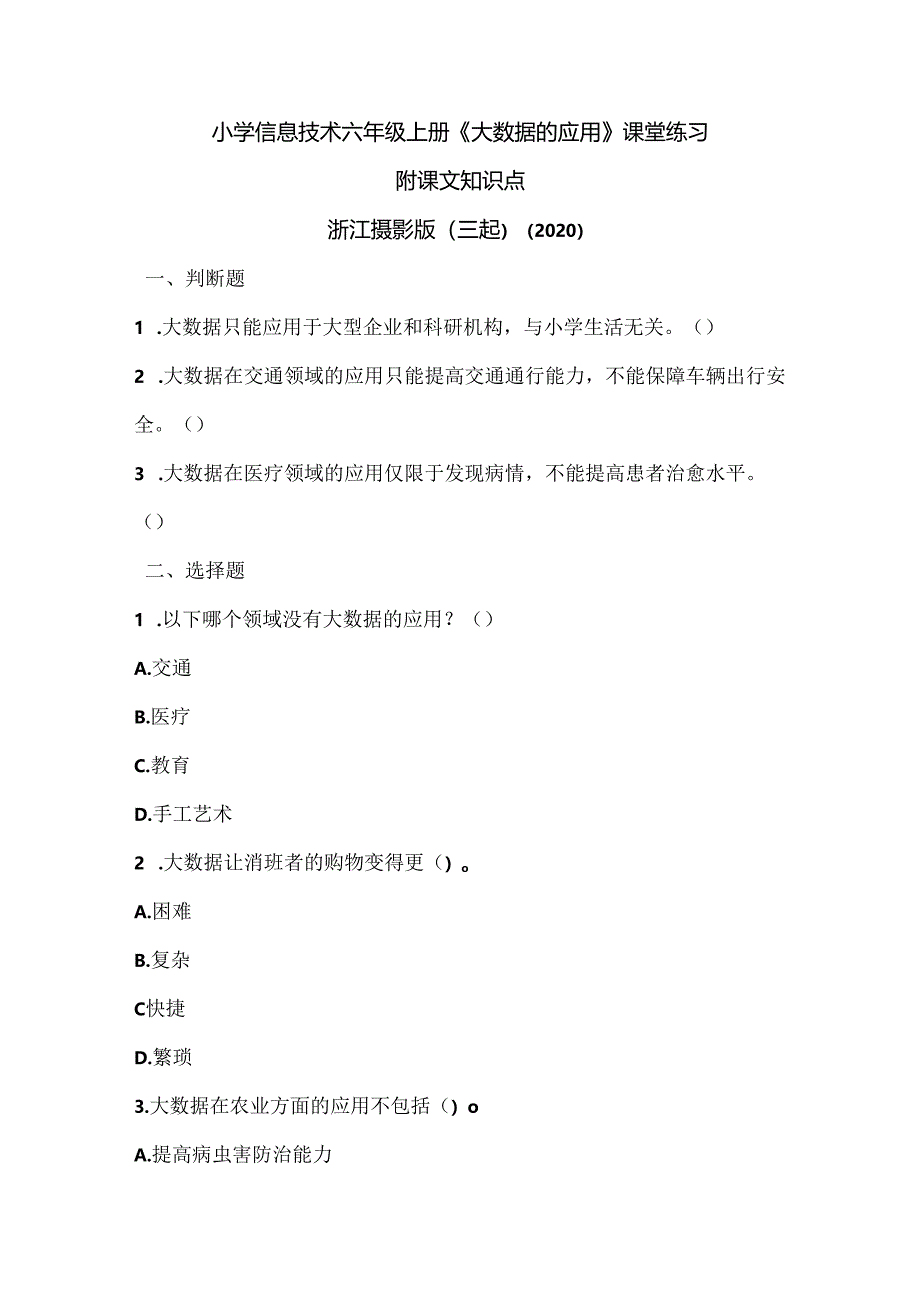 小学信息技术六年级上册《大数据的应用》课堂练习

附课文知识点

浙江摄影版（三起）（2020）

一、判断题

1 .大数据只能应用于大型企业和科研机构，与小学生活无关。（）

2 .大数据在交通领域的应用只能提高交通通行能力，不能保障车辆出行安全。（）

3 .大数据在医疗领域的应用仅限于发现病情，不能提高患者治愈水平。（）

二、选择题

1 .以下哪个领域没有大数据的应用？（）

A.交通

B.医疗

C.教育

D.手工艺术

2 .大数据让消班者的购物变得更（）。

A.困难

B.复杂

C快捷

D.繁琐

3.大数据在农业方面的应用不包括（）o

A.提高病虫害防治能力